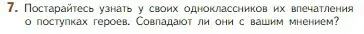 7. Постарайтесь узнать у своих одноклассников их впечатления о поступках героев. Совпадают ли они с вашим мнением?